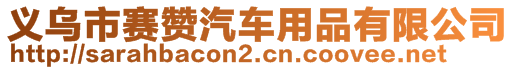 义乌市赛赞汽车用品有限公司
http://sarahbacon2.cn.coovee.net